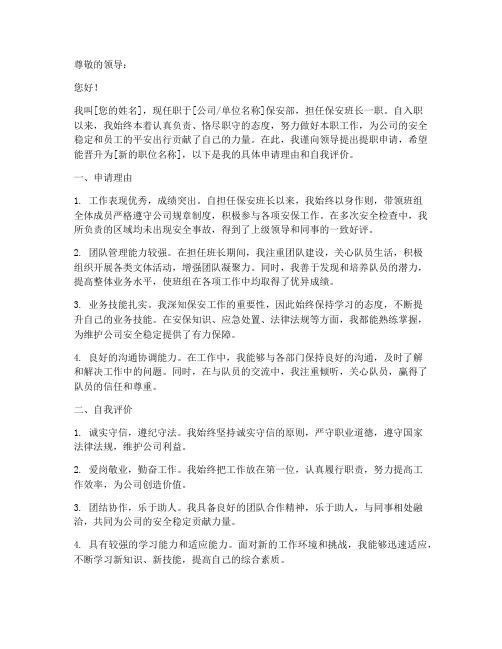 尊敬的领导：

您好！

我叫[您的姓名]，现任职于[公司/单位名称]保安部，担任保安班长一职。自入职以来，我始终本着认真负责、恪尽职守的态度，努力做好本职工作，为公司的安全稳定和员工的平安出行贡献了自己的力量。在此，我谨向领导提出提职申请，希望能晋升为[新的职位名称]，以下是我的具体申请理由和自我评价。

一、申请理由

1. 工作表现优秀，成绩突出。自担任保安班长以来，我始终以身作则，带领班组全体成员严格遵守公司规章制度，积极参与各项安保工作。在多次安全检查中，我所负责的区域均未出现安全事故，得到了上级领导和同事的一致好评。

2. 团队管理能力较强。在担任班长期间，我注重团队建设，关心队员生活，积极组织开展各类文体活动，增强团队凝聚力。同时，我善于发现和培养队员的潜力，提高整体业务水平，使班组在各项工作中均取得了优异成绩。

3. 业务技能扎实。我深知保安工作的重要性，因此始终保持学习的态度，不断提升自己的业务技能。在安保知识、应急处置、法律法规等方面，我都能熟练掌握，为维护公司安全稳定提供了有力保障。

4. 良好的沟通协调能力。在工作中，我能够与各部门保持良好的沟通，及时了解和解决工作中的问题。同时，在与队员的交流中，我注重倾听，关心队员，赢得了队员的信任和尊重。

二、自我评价

1. 诚实守信，遵纪守法。我始终坚持诚实守信的原则，严守职业道德，遵守国家法律法规，维护公司利益。

2. 爱岗敬业，勤奋工作。我始终把工作放在第一位，认真履行职责，努力提高工作效率，为公司创造价值。

3. 团结协作，乐于助人。我具备良好的团队合作精神，乐于助人，与同事相处融洽，共同为公司的安全稳定贡献力量。

4. 具有较强的学习能力和适应能力。面对新的工作环境和挑战，我能够迅速适应，不断学习新知识、新技能，提高自己的综合素质。